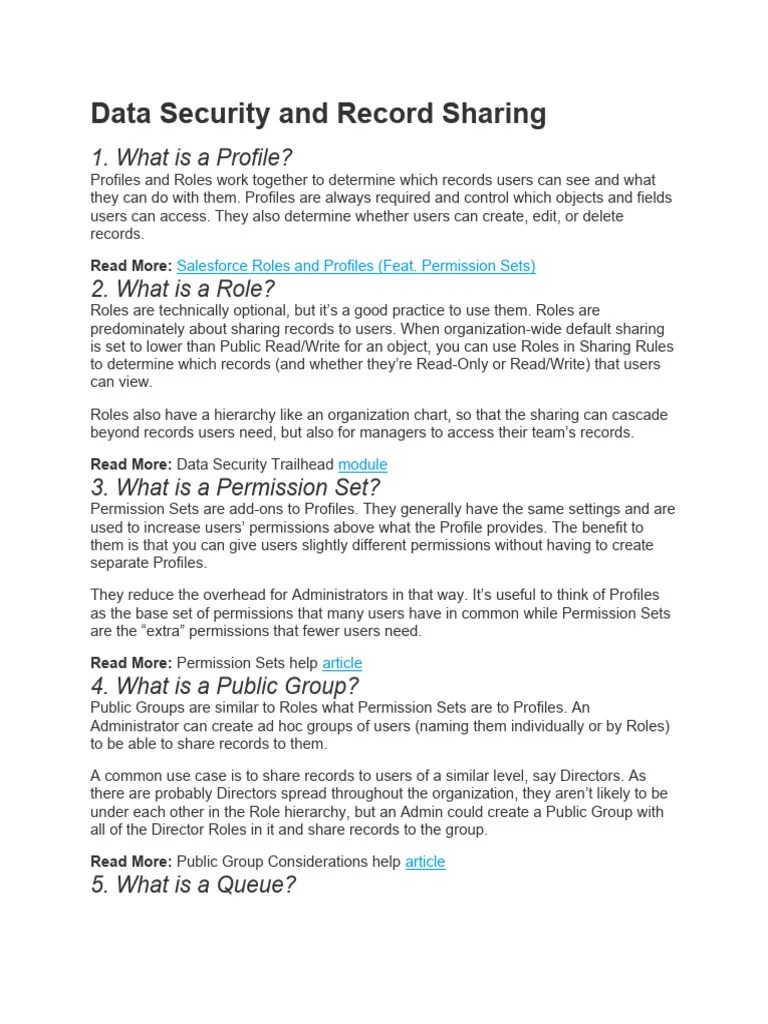 Data Security and Record Sharing

1. What is a Profile?

Profiles and Roles work together to determine which records users can see and what they can do with them. Profiles are always required and control which objects and fields users can access. They also determine whether users can create, edit, or delete records.

Read More: Salesforce Roles and Profiles (Feat. Permission Sets)

2. What is a Role?

Roles are technically optional, but it's a good practice to use them. Roles are predominately about sharing records to users. When organization-wide default sharing is set to lower than Public Read/Write for an object, you can use Roles in Sharing Rules to determine which records (and whether they're Read-Only or Read/Write) that users can view.

Roles also have a hierarchy like an organization chart, so that the sharing can cascade beyond records users need, but also for managers to access their team's records.

Read More: Data Security Trailhead module

3. What is a Permission Set?

Permission Sets are add-ons to Profiles. They generally have the same settings and are used to increase users' permissions above what the Profile provides. The benefit to them is that you can give users slightly different permissions without having to create separate Profiles.

They reduce the overhead for Administrators in that way. It's useful to think of Profiles as the base set of permissions that many users have in common while Permission Sets are the "extra" permissions that fewer users need.

Read More: Permission Sets help article

4. What is a Public Group?

Public Groups are similar to Roles what Permission Sets are to Profiles. An Administrator can create ad hoc groups of users (naming them individually or by Roles) to be able to share records to them.

A common use case is to share records to users of a similar level, say Directors. As there are probably Directors spread throughout the organization, they aren't likely to be under each other in the Role hierarchy, but an Admin could create a Public Group with all of the Director Roles in it and share records to the group.

Read More: Public Group Considerations help article

5. What is a Queue?